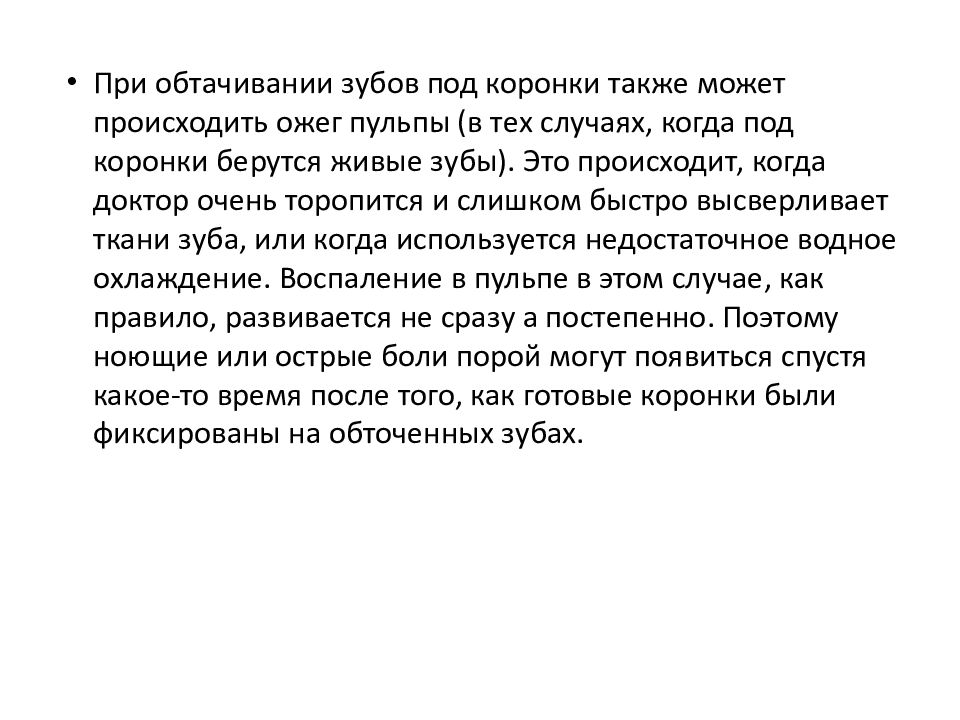 • При обтачивании зубов под коронки также может происходить ожег пульпы (в тех случаях, когда под коронки берутся живые зубы). Это происходит, когда доктор очень торопится и слишком быстро высверливает ткани зуба, или когда используется недостаточное водное охлаждение. Воспаление в пульпе в этом случае, как правило, развивается не сразу а постепенно. Поэтому ноющие или острые боли порой могут появиться спустя какое-то время после того, как готовые коронки были фиксированы на обточенных зубах.